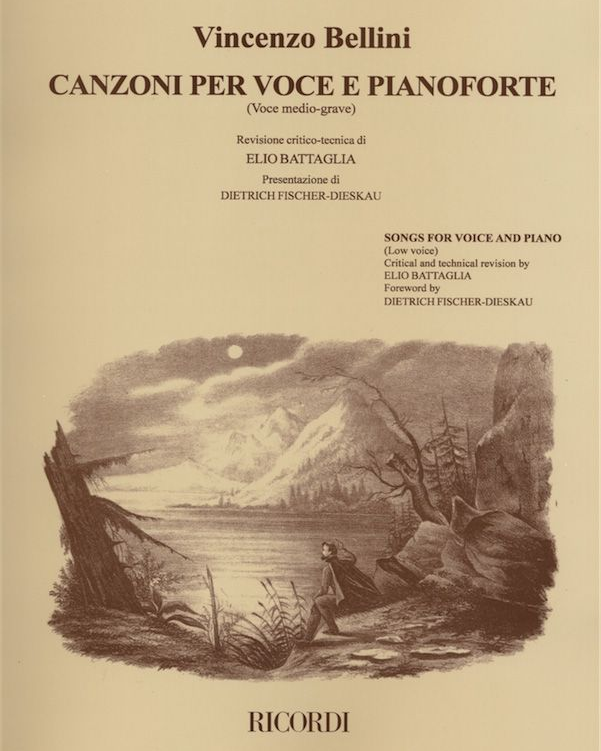 Vincenzo Bellini

CANZONI PER VOCE E PIANOFORTE
(Voce medio-grave)

Revisione critico-tecnica di
ELIO BATTAGLIA
Presentazione di
DIETRICH FISCHER-DIESKAU

SONGS FOR VOICE AND PIANO
(Low voice)
Critical and technical revision by
ELIO BATTAGLIA
Foreword by
DIETRICH FISCHER-DIESKAU

RICORDI